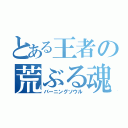 とある王者の
荒ぶる魂
バーニングソウル